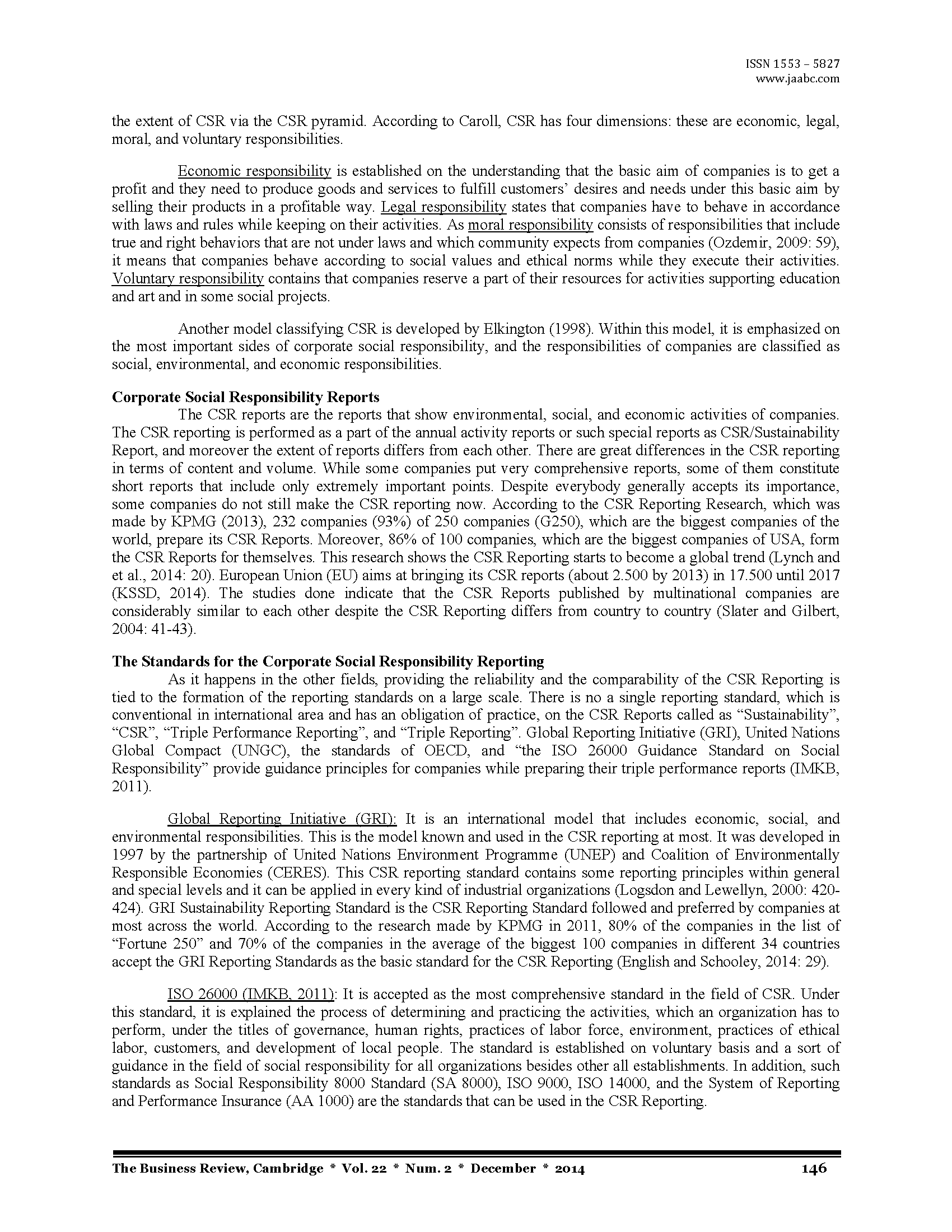 ISSN 1553 – 5827
www.jaabc.com

the extent of CSR via the CSR pyramid. According to Caroll, CSR has four dimensions: these are economic, legal, moral, and voluntary responsibilities.

Economic responsibility is established on the understanding that the basic aim of companies is to get a profit and they need to produce goods and services to fulfill customers' desires and needs under this basic aim by selling their products in a profitable way. Legal responsibility states that companies have to behave in accordance with laws and rules while keeping on their activities. As moral responsibility consists of responsibilities that include true and right behaviors that are not under laws and which community expects from companies (Ozdemir, 2009: 59), it means that companies behave according to social values and ethical norms while they execute their activities. Voluntary responsibility contains that companies reserve a part of their resources for activities supporting education and art and in some social projects.

Another model classifying CSR is developed by Elkington (1998). Within this model, it is emphasized on the most important sides of corporate social responsibility, and the responsibilities of companies are classified as social, environmental, and economic responsibilities.

Corporate Social Responsibility Reports
The CSR reports are the reports that show environmental, social, and economic activities of companies. The CSR reporting is performed as a part of the annual activity reports or such special reports as CSR/Sustainability Report, and moreover the extent of reports differs from each other. There are great differences in the CSR reporting in terms of content and volume. While some companies put very comprehensive reports, some of them constitute short reports that include only extremely important points. Despite everybody generally accepts its importance, some companies do not still make the CSR reporting now. According to the CSR Reporting Research, which was made by KPMG (2013), 232 companies (93%) of 250 companies (G250), which are the biggest companies of the world, prepare its CSR Reports. Moreover, 86% of 100 companies, which are the biggest companies of USA, form the CSR Reports for themselves. This research shows the CSR Reporting starts to become a global trend (Lynch and et al., 2014: 20). European Union (EU) aims at bringing its CSR reports (about 2.500 by 2013) in 17.500 until 2017 (KSSD, 2014). The studies done indicate that the CSR Reports published by multinational companies are considerably similar to each other despite the CSR Reporting differs from country to country (Slater and Gilbert, 2004: 41-43).

The Standards for the Corporate Social Responsibility Reporting
As it happens in the other fields, providing the reliability and the comparability of the CSR Reporting is tied to the formation of the reporting standards on a large scale. There is no a single reporting standard, which is conventional in international area and has an obligation of practice, on the CSR Reports called as "Sustainability", "CSR", "Triple Performance Reporting", and "Triple Reporting". Global Reporting Initiative (GRI), United Nations Global Compact (UNGC), the standards of OECD, and "the ISO 26000 Guidance Standard on Social Responsibility" provide guidance principles for companies while preparing their triple performance reports (IMKB, 2011).

Global Reporting Initiative (GRI): It is an international model that includes economic, social, and environmental responsibilities. This is the model known and used in the CSR reporting at most. It was developed in 1997 by the partnership of United Nations Environment Programme (UNEP) and Coalition of Environmentally Responsible Economies (CERES). This CSR reporting standard contains some reporting principles within general and special levels and it can be applied in every kind of industrial organizations (Logsdon and Lewellyn, 2000: 420-424). GRI Sustainability Reporting Standard is the CSR Reporting Standard followed and preferred by companies at most across the world. According to the research made by KPMG in 2011, 80% of the companies in the list of "Fortune 250" and 70% of the companies in the average of the biggest 100 companies in different 34 countries accept the GRI Reporting Standards as the basic standard for the CSR Reporting (English and Schooley, 2014: 29).

ISO 26000 (IMKB, 2011): It is accepted as the most comprehensive standard in the field of CSR. Under this standard, it is explained the process of determining and practicing the activities, which an organization has to perform, under the titles of governance, human rights, practices of labor force, environment, practices of ethical labor, customers, and development of local people. The standard is established on voluntary basis and a sort of guidance in the field of social responsibility for all organizations besides other all establishments. In addition, such standards as Social Responsibility 8000 Standard (SA 8000), ISO 9000, ISO 14000, and the System of Reporting and Performance Insurance (AA 1000) are the standards that can be used in the CSR Reporting.

The Business Review, Cambridge * Vol. 22 * Num. 2 * December * 2014 146